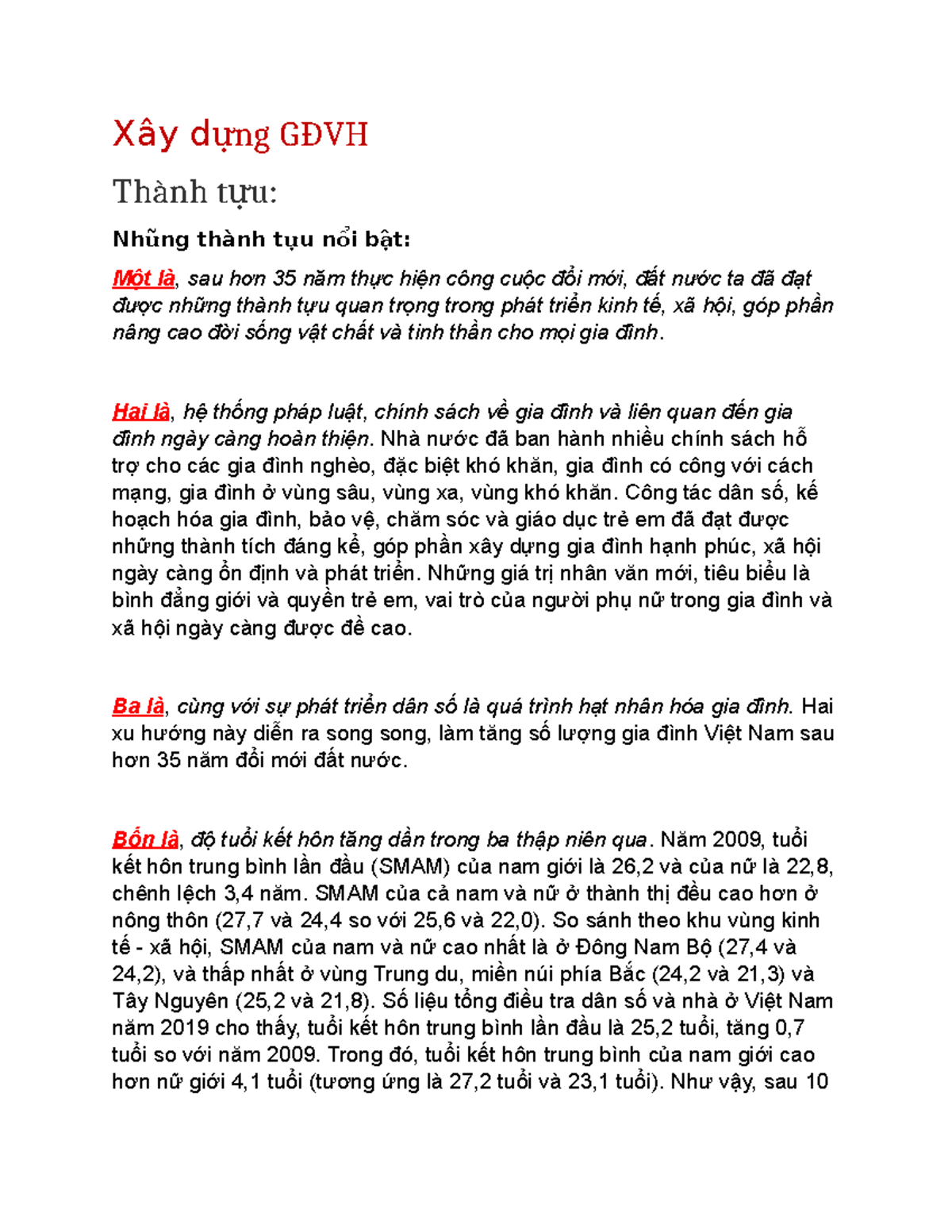 Xây dựng GĐVH

Thành tựu:

Những thành tụu nổi bật:

Một là, sau hơn 35 năm thực hiện công cuộc đổi mới, đất nước ta đã đạt được những thành tựu quan trọng trong phát triển kinh tế, xã hội, góp phần nâng cao đời sống vật chất và tinh thần cho mọi gia đình.

Hai là, hệ thống pháp luật, chính sách về gia đình và liên quan đến gia đình ngày càng hoàn thiện. Nhà nước đã ban hành nhiều chính sách hỗ trợ cho các gia đình nghèo, đặc biệt khó khăn, gia đình có công với cách mạng, gia đình ở vùng sâu, vùng xa, vùng khó khăn. Công tác dân số, kế hoạch hóa gia đình, bảo vệ, chăm sóc và giáo dục trẻ em đã đạt được những thành tích đáng kể, góp phần xây dựng gia đình hạnh phúc, xã hội ngày càng ổn định và phát triển. Những giá trị nhân văn mới, tiêu biểu là bình đẳng giới và quyền trẻ em, vai trò của người phụ nữ trong gia đình và xã hội ngày càng được đề cao.

Ba là, cùng với sự phát triển dân số là quá trình hạt nhân hóa gia đình. Hai xu hướng này diễn ra song song, làm tăng số lượng gia đình Việt Nam sau hơn 35 năm đổi mới đất nước.

Bốn là, độ tuổi kết hôn tăng dần trong ba thập niên qua. Năm 2009, tuổi kết hôn trung bình lần đầu (SMAM) của nam giới là 26,2 và của nữ là 22,8, chênh lệch 3,4 năm. SMAM của cả nam và nữ ở thành thị đều cao hơn ở nông thôn (27,7 và 24,4 so với 25,6 và 22,0). So sánh theo khu vùng kinh tế - xã hội, SMAM của nam và nữ cao nhất là ở Đông Nam Bộ (27,4 và 24,2), và thấp nhất ở vùng Trung du, miền núi phía Bắc (24,2 và 21,3) và Tây Nguyên (25,2 và 21,8). Số liệu tổng điều tra dân số và nhà ở Việt Nam năm 2019 cho thấy, tuổi kết hôn trung bình lần đầu là 25,2 tuổi, tăng 0,7 tuổi so với năm 2009. Trong đó, tuổi kết hôn trung bình của nam giới cao hơn nữ giới 4,1 tuổi (tương ứng là 27,2 tuổi và 23,1 tuổi). Như vậy, sau 10